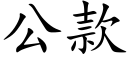 公款